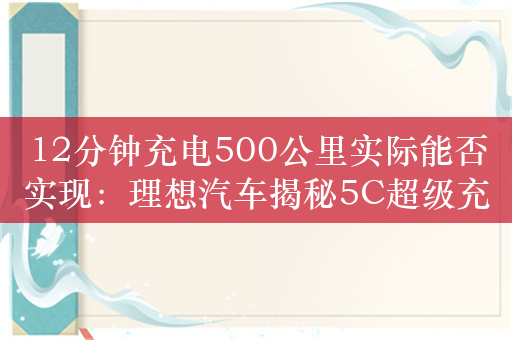 12分钟充电500公里实际能否实现：理想汽车揭秘5C超级充